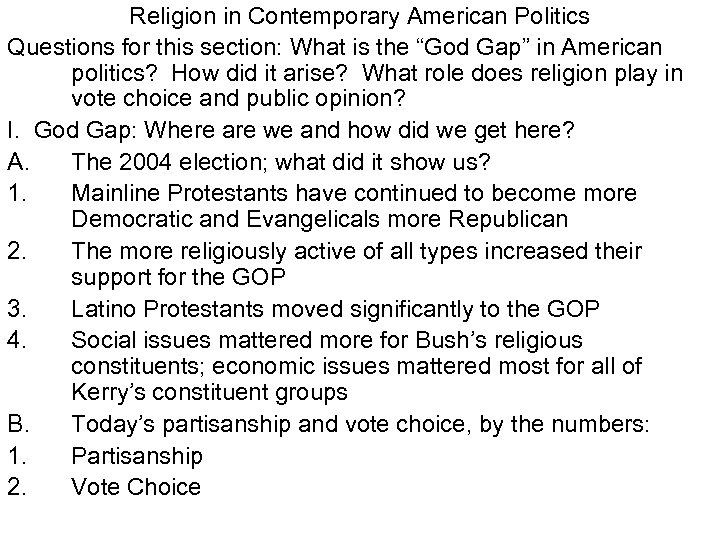 Religion in Contemporary American Politics

Questions for this section: What is the "God Gap" in American politics? How did it arise? What role does religion play in vote choice and public opinion?

I. God Gap: Where are we and how did we get here?

A. The 2004 election; what did it show us?

1. Mainline Protestants have continued to become more Democratic and Evangelicals more Republican

2. The more religiously active of all types increased their support for the GOP

3. Latino Protestants moved significantly to the GOP

4. Social issues mattered more for Bush's religious constituents; economic issues mattered most for all of Kerry's constituent groups

B. Today's partisanship and vote choice, by the numbers:

1. Partisanship

2. Vote Choice